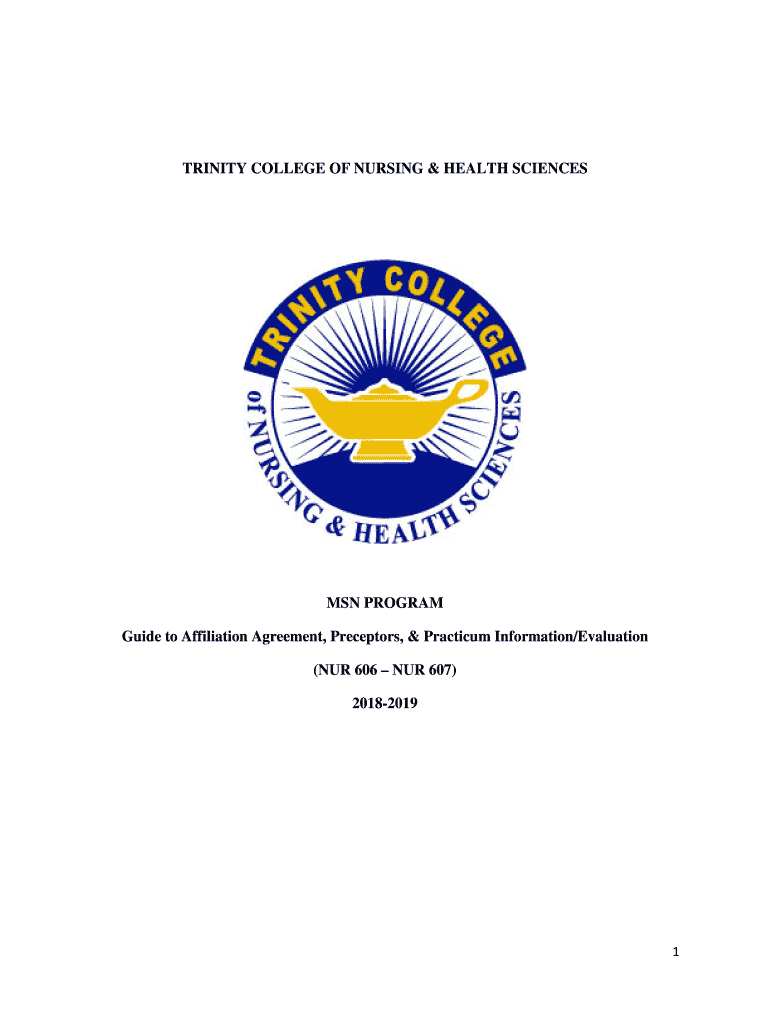 TRINITY COLLEGE OF NURSING & HEALTH SCIENCES

TRINITY COLLEGE of NURSING & HEALTH SCIENCES

MSN PROGRAM

Guide to Affiliation Agreement, Preceptors, & Practicum Information/Evaluation

(NUR 606 – NUR 607)

2018-2019

1